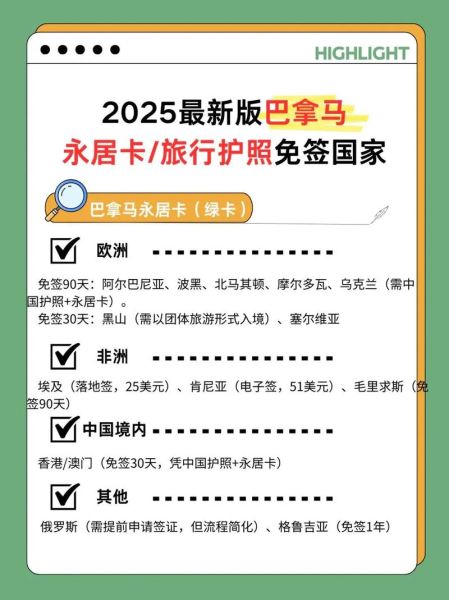 HIGHLIGHT

2025最新版巴拿马
永居卡/旅行护照免签国家

巴拿马永居卡（绿卡）

欧洲

免签90天：阿尔巴尼亚、波黑、北马其顿、摩尔多瓦、乌克兰（需中国护照+永居卡）。
免签30天：黑山（需以团体旅游形式入境）、塞尔维亚

非洲

埃及（落地签，25美元）、肯尼亚（电子签，51美元）、毛里求斯（免签90天）

中国境内

香港/澳门（免签30天，凭中国护照+永居卡）

其他

俄罗斯（需提前申请签证，但流程简化）、格鲁吉亚（免签1年）